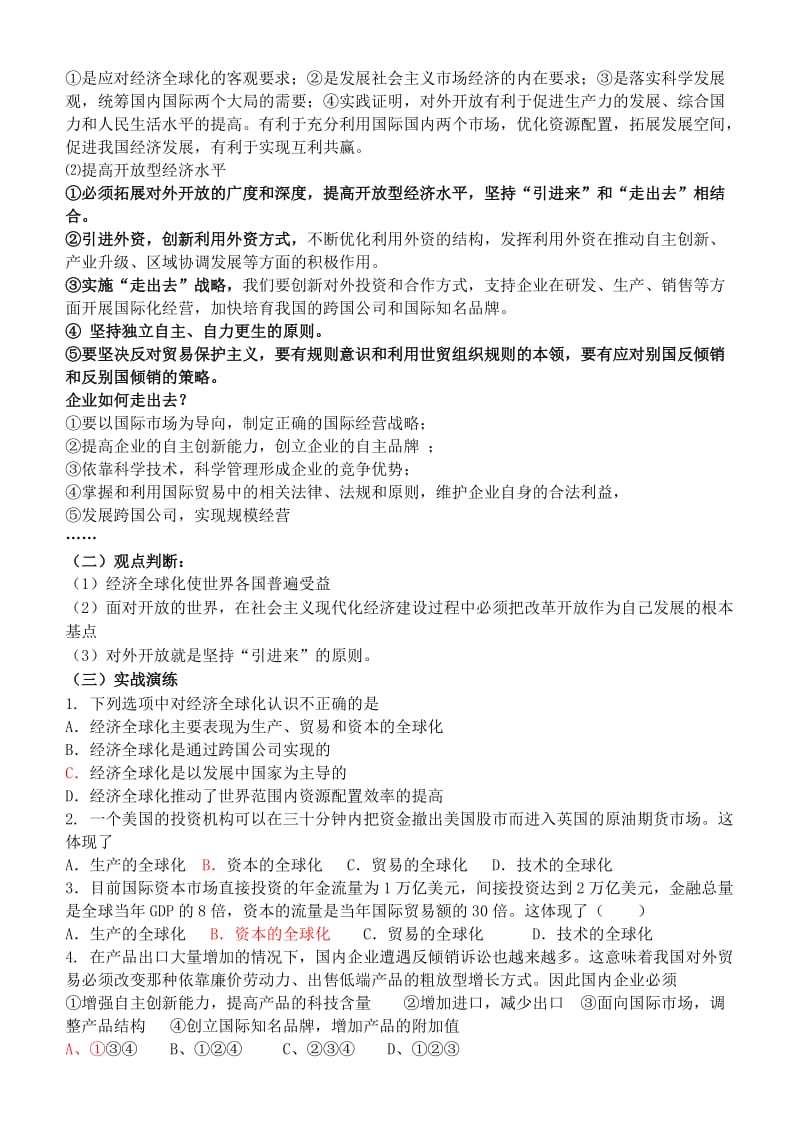 ①是应对经济全球化的客观要求；②是发展社会主义市场经济的内在要求；③是落实科学发展观，统筹国内国际两个大局的需要；④实践证明，对外开放有利于促进生产力的发展、综合国力和人民生活水平的提高。有利于充分利用国际国内两个市场，优化资源配置，拓展发展空间，促进我国经济发展，有利于实现互利共赢。
⑵提高开放型经济水平
①必须拓展对外开放的广度和深度，提高开放型经济水平，坚持“引进来”和“走出去”相结合。
②引进外资，创新利用外资方式，不断优化利用外资的结构，发挥利用外资在推动自主创新、产业升级、区域协调发展等方面的积极作用。
③实施“走出去”战略，我们要创新对外投资和合作方式，支持企业在研发、生产、销售等方面开展国际化经营，加快培育我国的跨国公司和国际知名品牌。
④ 坚持独立自主、自力更生的原则。
⑤要坚决反对贸易保护主义，要有规则意识和利用世贸组织规则的本领，要有应对别国反倾销和反别国倾销的策略。
企业如何走出去？
①要以国际市场为导向，制定正确的国际经营战略；
②提高企业的自主创新能力，创立企业的自主品牌 ；
③依靠科学技术，科学管理形成企业的竞争优势；
④掌握和利用国际贸易中的相关法律、法规和原则，维护企业自身的合法利益，
⑤发展跨国公司，实现规模经营
……
（二）观点判断：
（1）经济全球化使世界各国普遍受益
（2）面对开放的世界，在社会主义现代化经济建设过程中必须把改革开放作为自己发展的根本基点
（3）对外开放就是坚持“引进来”的原则。
（三）实战演练
1. 下列选项中对经济全球化认识不正确的是
A．经济全球化主要表现为生产、贸易和资本的全球化
B．经济全球化是通过跨国公司实现的
C．经济全球化是以发展中国家为主导的
D．经济全球化推动了世界范围内资源配置效率的提高
2. 一个美国的投资机构可以在三十分钟内把资金撤出美国股市而进入英国的原油期货市场。这体现了
A．生产的全球化 B．资本的全球化 C．贸易的全球化 D．技术的全球化
3．目前国际资本市场直接投资的年金流量为1万亿美元，间接投资达到2万亿美元，金融总量是全球当年GDP的8倍，资本的流量是当年国际贸易额的30倍。这体现了（ ）
A．生产的全球化 B．资本的全球化 C．贸易的全球化 D．技术的全球化
4. 在产品出口大量增加的情况下，国内企业遭遇反倾销诉讼也越来越多。这意味着我国对外贸易必须改变那种依靠廉价劳动力、出售低端产品的粗放型增长方式。因此国内企业必须
①增强自主创新能力，提高产品的科技含量 ②增加进口，减少出口 ③面向国际市场，调整产品结构 ④创立国际知名品牌，增加产品的附加值
A、①③④ B、①②④ C、②③④ D、①②③